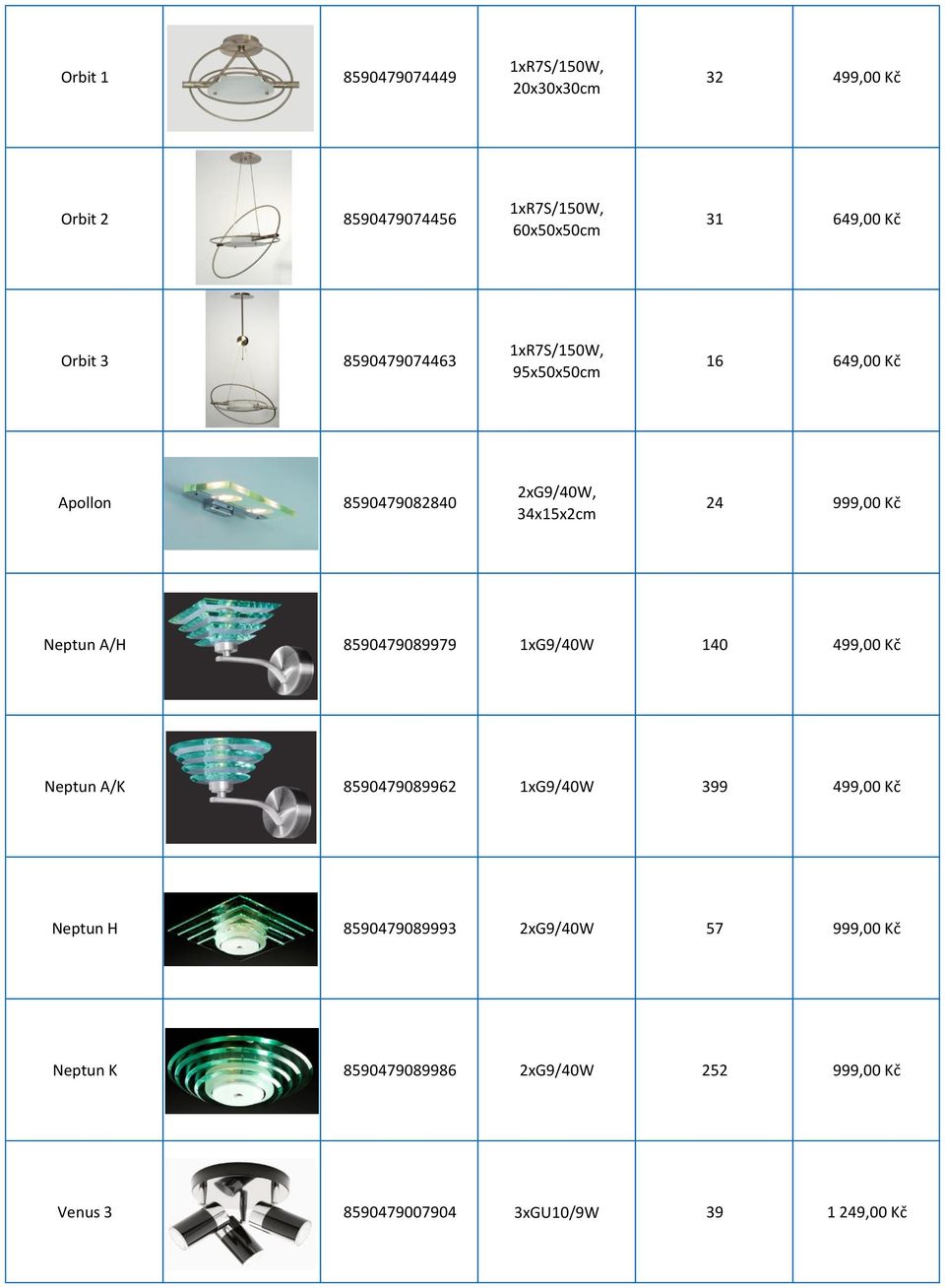 | | | | | | |
|---|---|---|---|---|---|
| Orbit 1 | | 8590479074449 | 1xR7S/150W, 20x30x30cm | 32 | 499,00 Kč |
| Orbit 2 | | 8590479074456 | 1xR7S/150W, 60x50x50cm | 31 | 649,00 Kč |
| Orbit 3 | | 8590479074463 | 1xR7S/150W, 95x50x50cm | 16 | 649,00 Kč |
| Apollon | | 8590479082840 | 2xG9/40W, 34x15x2cm | 24 | 999,00 Kč |
| Neptun A/H | | 8590479089979 | 1xG9/40W | 140 | 499,00 Kč |
| Neptun A/K | | 8590479089962 | 1xG9/40W | 399 | 499,00 Kč |
| Neptun H | | 8590479089993 | 2xG9/40W | 57 | 999,00 Kč |
| Neptun K | | 8590479089986 | 2xG9/40W | 252 | 999,00 Kč |
| Venus 3 | | 8590479007904 | 3xGU10/9W | 39 | 1 249,00 Kč |